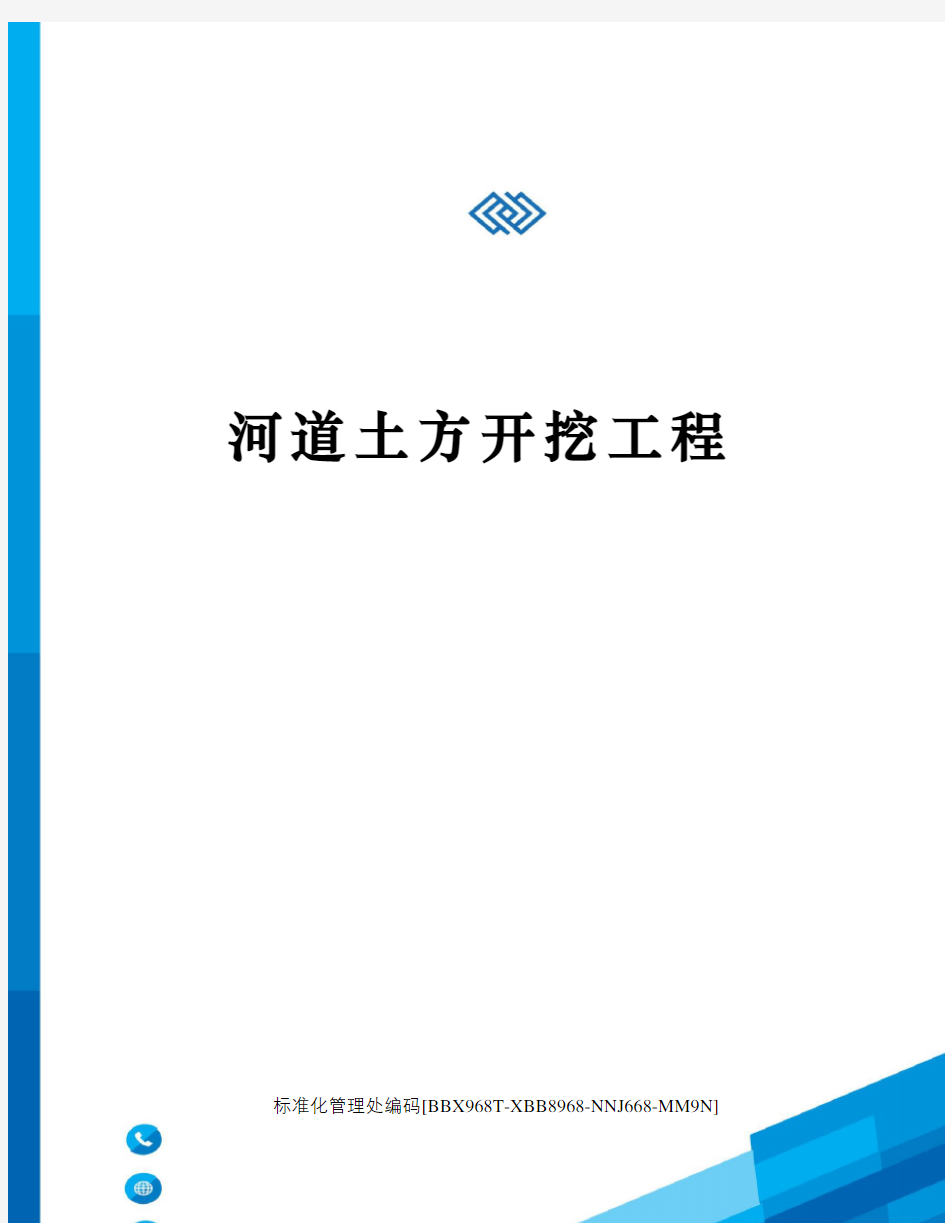 河道土方开挖工程

标准化管理处编码[BBX968T-XBB8968-NNJ668-MM9N]